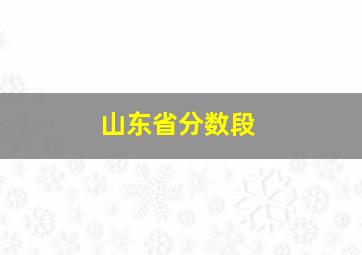 山东省分数段